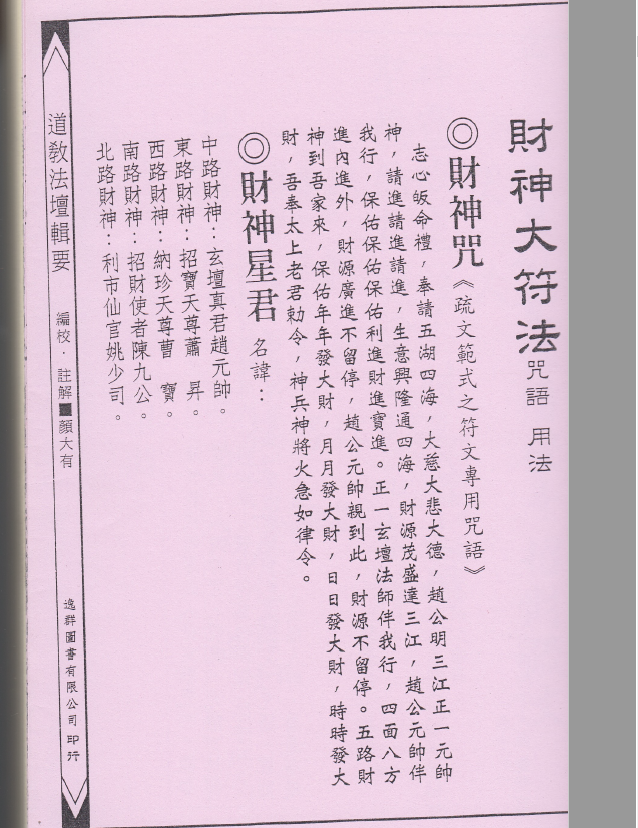 財神大符法咒語 用法

◎財神咒《疏文範式之符文專用咒語》

志心皈命禮，奉請五湖四海，大慈大悲大德，趙公明三江正一元帥神，請進請進請進，生意興隆通四海，財源茂盛達三江，趙公元帥伴我行，保佑保佑保佑利進財進寶進。正一玄壇法師伴我行，四面八方進內進外，財源廣進不留停，趙公元帥親到此，財源不留停。五路財神到吾家來，保佑年年發大財，月月發大財，日日發大財，時時發大財，吾奉太上老君勅令，神兵神將火急如律令。

◎財神星君 名諱：

中路財神：玄壇真君趙元帥。
東路財神：招寶天尊蕭　昇。
西路財神：納珍天尊曹　寶。
南路財神：招財使者陳九公。
北路財神：利市仙官姚少司。

道教法壇輯要 編校．註解■顏大有

逸群圖書有限公司印行